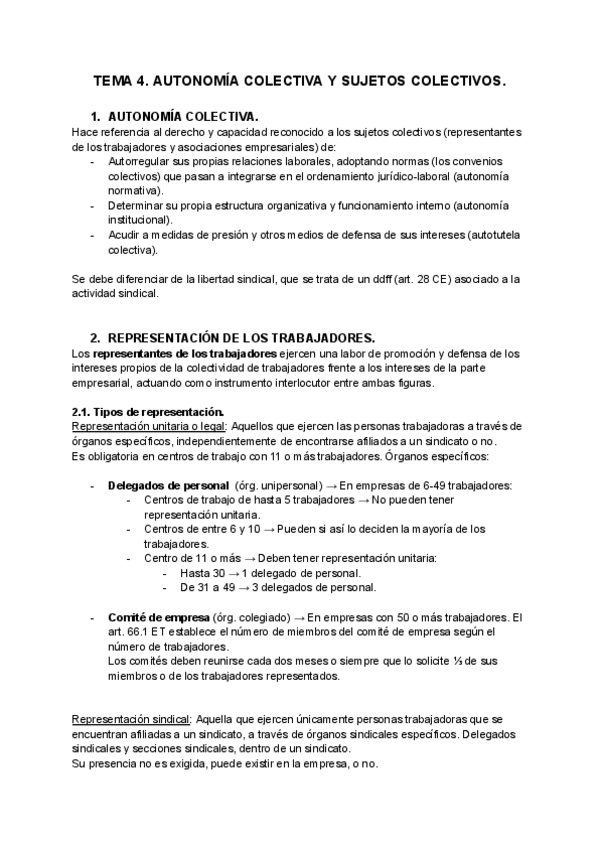 TEMA 4. AUTONOMÍA COLECTIVA Y SUJETOS COLECTIVOS.

1. AUTONOMÍA COLECTIVA.

Hace referencia al derecho y capacidad reconocido a los sujetos colectivos (representantes de los trabajadores y asociaciones empresariales) de:

- Autorregular sus propias relaciones laborales, adoptando normas (los convenios colectivos) que pasan a integrarse en el ordenamiento jurídico-laboral (autonomía normativa).
- Determinar su propia estructura organizativa y funcionamiento interno (autonomía institucional).
- Acudir a medidas de presión y otros medios de defensa de sus intereses (autotutela colectiva).

Se debe diferenciar de la libertad sindical, que se trata de un ddff (art. 28 CE) asociado a la actividad sindical.

2. REPRESENTACIÓN DE LOS TRABAJADORES.

Los representantes de los trabajadores ejercen una labor de promoción y defensa de los intereses propios de la colectividad de trabajadores frente a los intereses de la parte empresarial, actuando como instrumento interlocutor entre ambas figuras.

2.1. Tipos de representación.

Representación unitaria o legal: Aquellos que ejercen las personas trabajadoras a través de órganos específicos, independientemente de encontrarse afiliados a un sindicato o no.
Es obligatoria en centros de trabajo con 11 o más trabajadores. Órganos específicos:

- Delegados de personal (órg. unipersonal) → En empresas de 6-49 trabajadores:
  - Centros de trabajo de hasta 5 trabajadores → No pueden tener representación unitaria.
  - Centros de entre 6 y 10 → Pueden si así lo deciden la mayoría de los trabajadores.
  - Centro de 11 o más → Deben tener representación unitaria:
    - Hasta 30 → 1 delegado de personal.
    - De 31 a 49 → 3 delegados de personal.

- Comité de empresa (órg. colegiado) → En empresas con 50 o más trabajadores. El art. 66.1 ET establece el número de miembros del comité de empresa según el número de trabajadores.
Los comités deben reunirse cada dos meses o siempre que lo solicite ⅓ de sus miembros o de los trabajadores representados.

Representación sindical: Aquella que ejercen únicamente personas trabajadoras que se encuentran afiliadas a un sindicato, a través de órganos sindicales específicos. Delegados sindicales y secciones sindicales, dentro de un sindicato.
Su presencia no es exigida, puede existir en la empresa, o no.